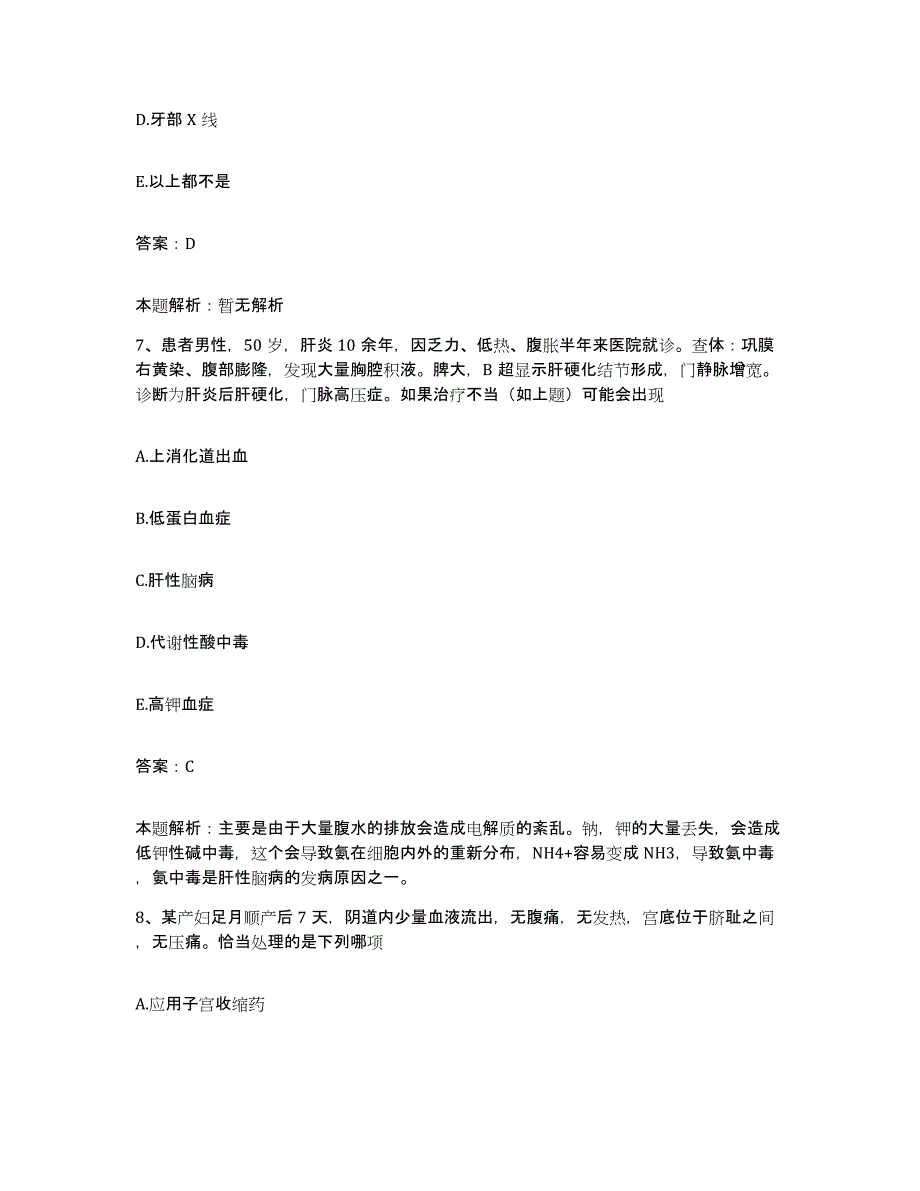 D.牙部 X 线

E.以上都不是

答案：D

本题解析：暂无解析

7、患者男性，50 岁，肝炎 10 余年，因乏力、低热、腹胀半年来医院就诊。查体：巩膜右黄染、腹部膨隆，发现大量胸腔积液。脾大，B 超显示肝硬化结节形成，门静脉增宽。诊断为肝炎后肝硬化，门脉高压症。如果治疗不当（如上题）可能会出现

A.上消化道出血

B.低蛋白血症

C.肝性脑病

D.代谢性酸中毒

E.高钾血症

答案：C

本题解析：主要是由于大量腹水的排放会造成电解质的紊乱。钠，钾的大量丢失，会造成低钾性碱中毒，这个会导致氨在细胞内外的重新分布，NH4+容易变成 NH3，导致氨中毒，氨中毒是肝性脑病的发病原因之一。

8、某产妇足月顺产后 7 天，阴道内少量血液流出，无腹痛，无发热，宫底位于脐耻之间，无压痛。恰当处理的是下列哪项

A.应用子宫收缩药